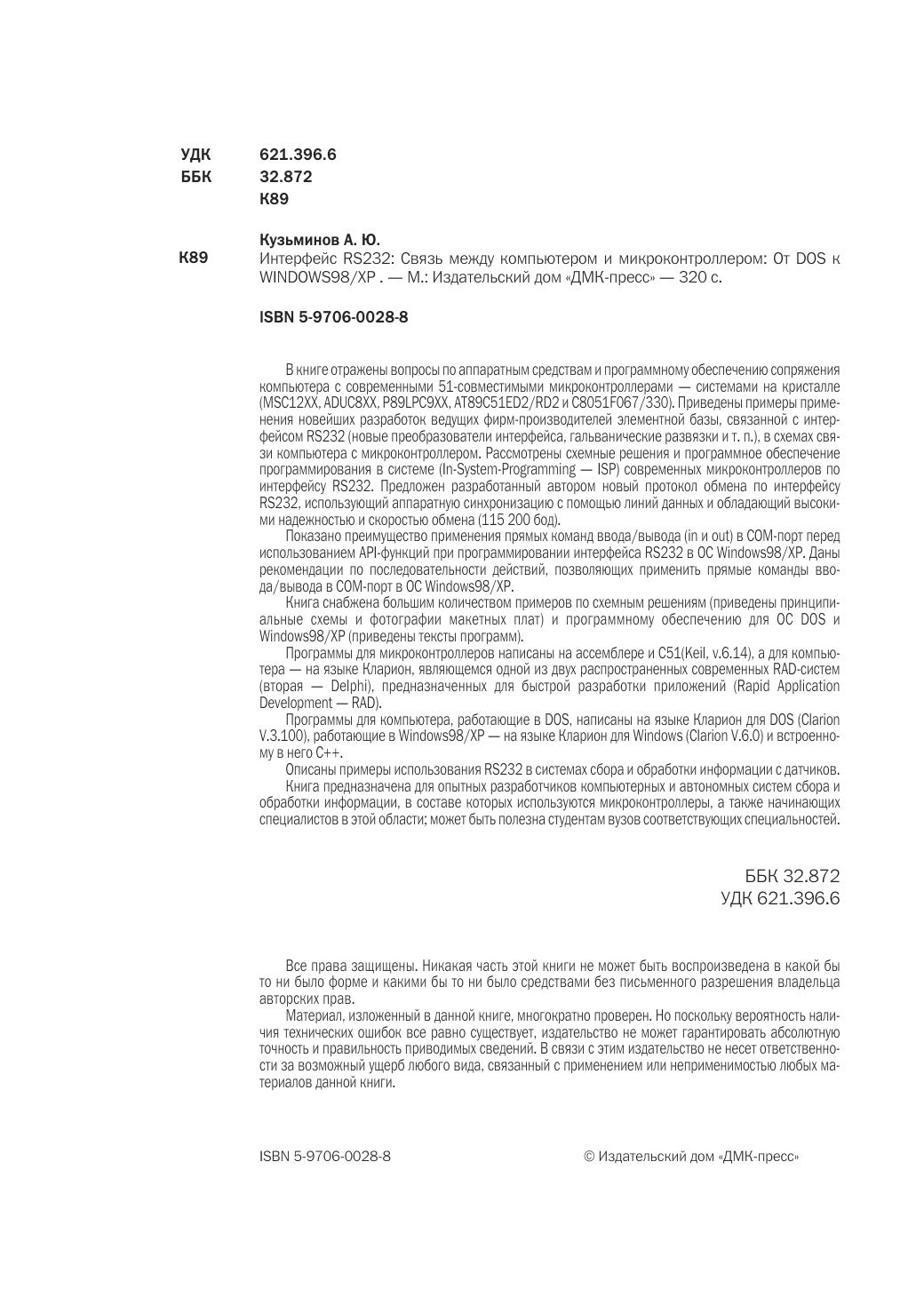 УДК 621.396.6
ББК 32.872
К89

Кузьминов А. Ю.
К89 Интерфейс RS232: Связь между компьютером и микроконтроллером: От DOS к WINDOWS98/XP . — М.: Издательский дом «ДМК-пресс» — 320 с.

ISBN 5-9706-0028-8

В книге отражены вопросы по аппаратным средствам и программному обеспечению сопряжения компьютера с современными 51-совместимыми микроконтроллерами — системами на кристалле (MSC12XX, ADUC8XX, P89LPC9XX, AT89C51ED2/RD2 и C8051F067/330). Приведены примеры применения новейших разработок ведущих фирм-производителей элементной базы, связанной с интерфейсом RS232 (новые преобразователи интерфейса, гальванические развязки и т. п.), в схемах связи компьютера с микроконтроллером. Рассмотрены схемные решения и программное обеспечение программирования в системе (In-System-Programming — ISP) современных микроконтроллеров по интерфейсу RS232. Предложен разработанный автором новый протокол обмена по интерфейсу RS232, использующий аппаратную синхронизацию с помощью линий данных и обладающий высокими надежностью и скоростью обмена (115 200 бод).

Показано преимущество применения прямых команд ввода/вывода (in и out) в COM-порт перед использованием API-функций при программировании интерфейса RS232 в ОС Windows98/XP. Даны рекомендации по последовательности действий, позволяющих применить прямые команды ввода/вывода в COM-порт в ОС Windows98/XP.

Книга снабжена большим количеством примеров по схемным решениям (приведены принципиальные схемы и фотографии макетных плат) и программному обеспечению для ОС DOS и Windows98/XP (приведены тексты программ).

Программы для микроконтроллеров написаны на ассемблере и C51(Keil, v.6.14), а для компьютера — на языке Кларион, являющемся одной из двух распространенных современных RAD-систем (вторая — Delphi), предназначенных для быстрой разработки приложений (Rapid Application Development — RAD).

Программы для компьютера, работающие в DOS, написаны на языке Кларион для DOS (Clarion V.3.100), работающие в Windows98/XP — на языке Кларион для Windows (Clarion V.6.0) и встроенному в него C++.

Описаны примеры использования RS232 в системах сбора и обработки информации с датчиков.

Книга предназначена для опытных разработчиков компьютерных и автономных систем сбора и обработки информации, в составе которых используются микроконтроллеры, а также начинающих специалистов в этой области; может быть полезна студентам вузов соответствующих специальностей.

ББК 32.872
УДК 621.396.6

Все права защищены. Никакая часть этой книги не может быть воспроизведена в какой бы то ни было форме и какими бы то ни было средствами без письменного разрешения владельца авторских прав.

Материал, изложенный в данной книге, многократно проверен. Но поскольку вероятность наличия технических ошибок все равно существует, издательство не может гарантировать абсолютную точность и правильность приводимых сведений. В связи с этим издательство не несет ответственности за возможный ущерб любого вида, связанный с применением или неприменимостью любых материалов данной книги.

ISBN 5-9706-0028-8 © Издательский дом «ДМК-пресс»